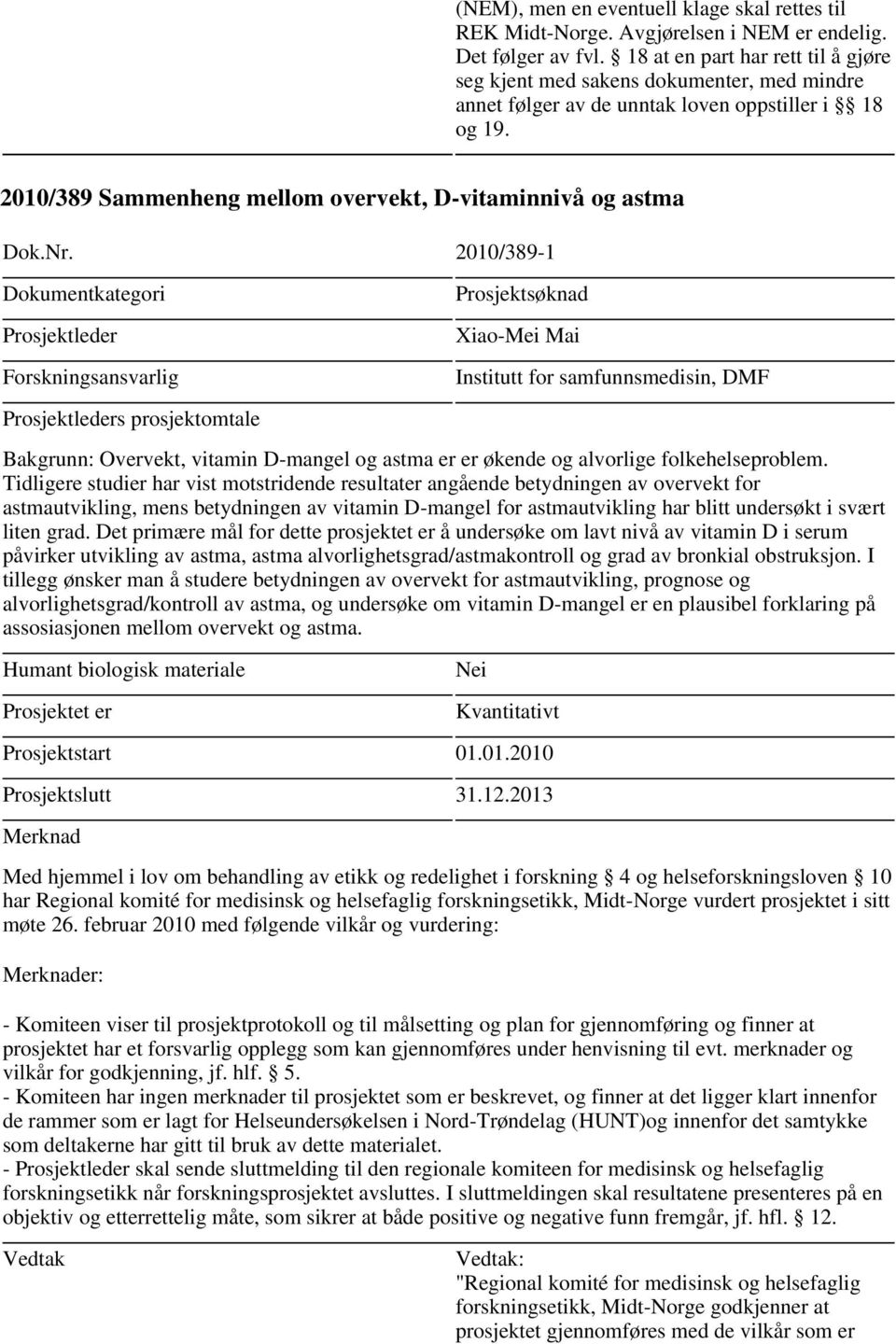 (NEM), men en eventuell klage skal rettes til REK Midt-Norge. Avgjørelsen i NEM er endelig. Det følger av fvl. 18 at en part har rett til å gjøre seg kjent med sakens dokumenter, med mindre annet følger av de unntak loven oppstiller i 18 og 19.

2010/389 Sammenheng mellom overvekt, D-vitaminnivå og astma

Dok.Nr. 2010/389-1

Dokumentkategori Prosjektsøknad

Prosjektleder Xiao-Mei Mai

Forskningsansvarlig Institutt for samfunnsmedisin, DMF

Prosjektleders prosjektomtale

Bakgrunn: Overvekt, vitamin D-mangel og astma er er økende og alvorlige folkehelseproblem. Tidligere studier har vist motstridende resultater angående betydningen av overvekt for astmautvikling, mens betydningen av vitamin D-mangel for astmautvikling har blitt undersøkt i svært liten grad. Det primære mål for dette prosjektet er å undersøke om lavt nivå av vitamin D i serum påvirker utvikling av astma, astma alvorlighetsgrad/astmakontroll og grad av bronkial obstruksjon. I tillegg ønsker man å studere betydningen av overvekt for astmautvikling, prognose og alvorlighetsgrad/kontroll av astma, og undersøke om vitamin D-mangel er en plausibel forklaring på assosiasjonen mellom overvekt og astma.

Humant biologisk materiale Nei

Prosjektet er Kvantitativt

Prosjektstart 01.01.2010

Prosjektslutt 31.12.2013

Merknad

Med hjemmel i lov om behandling av etikk og redelighet i forskning 4 og helseforskningsloven 10 har Regional komité for medisinsk og helsefaglig forskningsetikk, Midt-Norge vurdert prosjektet i sitt møte 26. februar 2010 med følgende vilkår og vurdering:

Merknader:

- Komiteen viser til prosjektprotokoll og til målsetting og plan for gjennomføring og finner at prosjektet har et forsvarlig opplegg som kan gjennomføres under henvisning til evt. merknader og vilkår for godkjenning, jf. hlf. 5.
- Komiteen har ingen merknader til prosjektet som er beskrevet, og finner at det ligger klart innenfor de rammer som er lagt for Helseundersøkelsen i Nord-Trøndelag (HUNT)og innenfor det samtykke som deltakerne har gitt til bruk av dette materialet.
- Prosjektleder skal sende sluttmelding til den regionale komiteen for medisinsk og helsefaglig forskningsetikk når forskningsprosjektet avsluttes. I sluttmeldingen skal resultatene presenteres på en objektiv og etterrettelig måte, som sikrer at både positive og negative funn fremgår, jf. hfl. 12.

Vedtak

Vedtak:
"Regional komité for medisinsk og helsefaglig forskningsetikk, Midt-Norge godkjenner at prosjektet gjennomføres med de vilkår som er